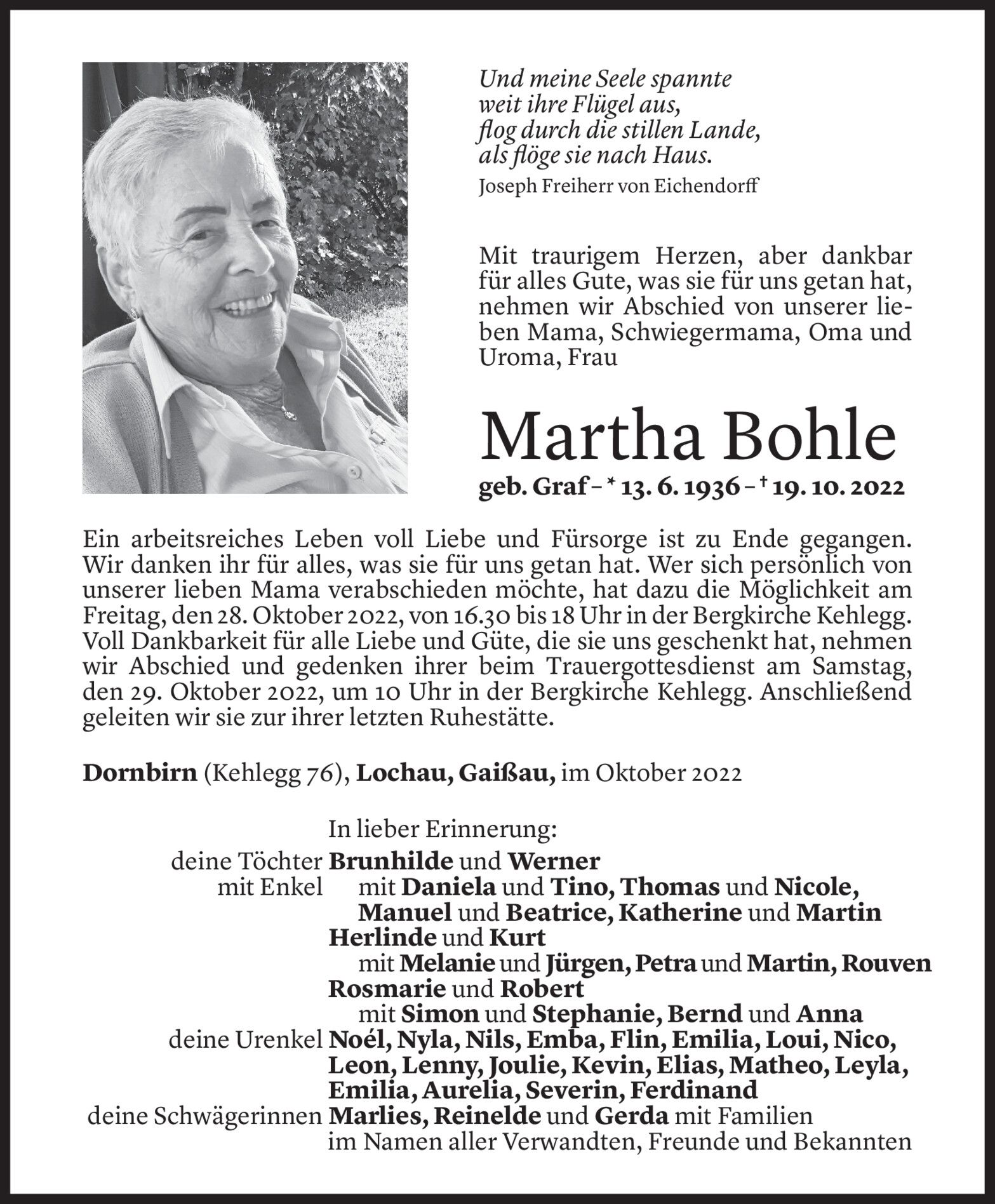 Und meine Seele spannte
weit ihre Flügel aus,
flog durch die stillen Lande,
als flöge sie nach Haus.
Joseph Freiherr von Eichendorff

Mit traurigem Herzen, aber dankbar für alles Gute, was sie für uns getan hat, nehmen wir Abschied von unserer lieben Mama, Schwiegermama, Oma und Uroma, Frau

Martha Bohle

geb. Graf – * 13. 6. 1936 – † 19. 10. 2022

Ein arbeitsreiches Leben voll Liebe und Fürsorge ist zu Ende gegangen. Wir danken ihr für alles, was sie für uns getan hat. Wer sich persönlich von unserer lieben Mama verabschieden möchte, hat dazu die Möglichkeit am Freitag, den 28. Oktober 2022, von 16.30 bis 18 Uhr in der Bergkirche Kehlegg. Voll Dankbarkeit für alle Liebe und Güte, die sie uns geschenkt hat, nehmen wir Abschied und gedenken ihrer beim Trauergottesdienst am Samstag, den 29. Oktober 2022, um 10 Uhr in der Bergkirche Kehlegg. Anschließend geleiten wir sie zur ihrer letzten Ruhestätte.

Dornbirn (Kehlegg 76), Lochau, Gaißau, im Oktober 2022

In lieber Erinnerung:
deine Töchter Brunhilde und Werner
mit Enkel mit Daniela und Tino, Thomas und Nicole, Manuel und Beatrice, Katherine und Martin
Herlinde und Kurt
mit Melanie und Jürgen, Petra und Martin, Rouven
Rosmarie und Robert
mit Simon und Stephanie, Bernd und Anna
deine Urenkel Noél, Nyla, Nils, Emba, Flin, Emilia, Loui, Nico, Leon, Lenny, Joulie, Kevin, Elias, Matheo, Leyla, Emilia, Aurelia, Severin, Ferdinand
deine Schwägerinnen Marlies, Reinelde und Gerda mit Familien
im Namen aller Verwandten, Freunde und Bekannten